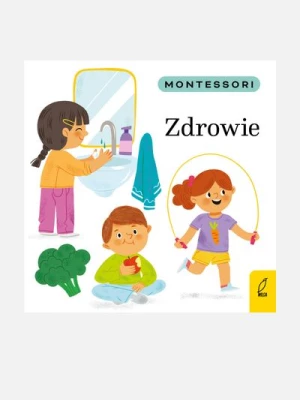 MONTESSORI

Zdrowie